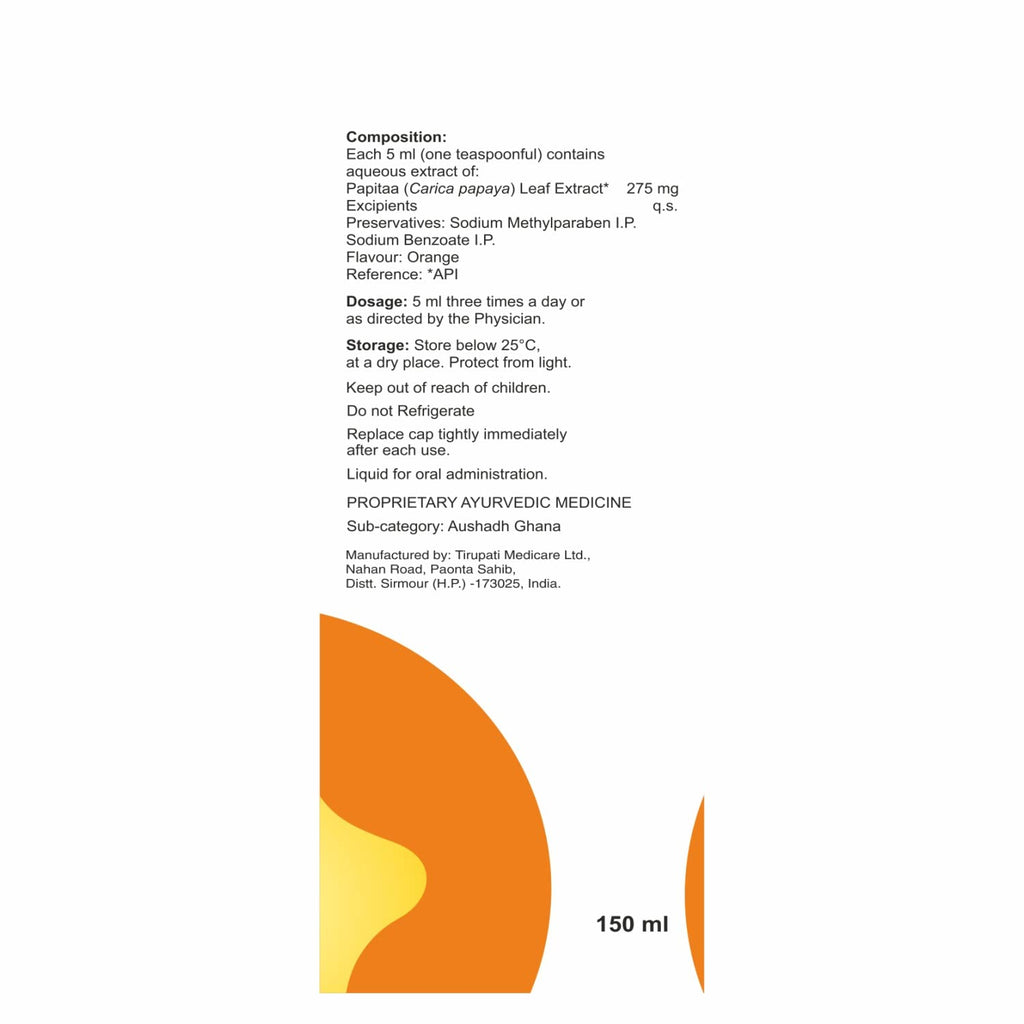 Composition:
Each 5 ml (one teaspoonful) contains aqueous extract of:
Papitaa (Carica papaya) Leaf Extract* 275 mg
Excipients q.s.
Preservatives: Sodium Methylparaben I.P.
Sodium Benzoate I.P.
Flavour: Orange
Reference: *API

Dosage: 5 ml three times a day or as directed by the Physician.

Storage: Store below 25°C, at a dry place. Protect from light.

Keep out of reach of children.

Do not Refrigerate

Replace cap tightly immediately after each use.

Liquid for oral administration.

PROPRIETARY AYURVEDIC MEDICINE

Sub-category: Aushadh Ghana

Manufactured by: Tirupati Medicare Ltd.,
Nahan Road, Paonta Sahib,
Distt. Sirmour (H.P.) -173025, India.

150 ml